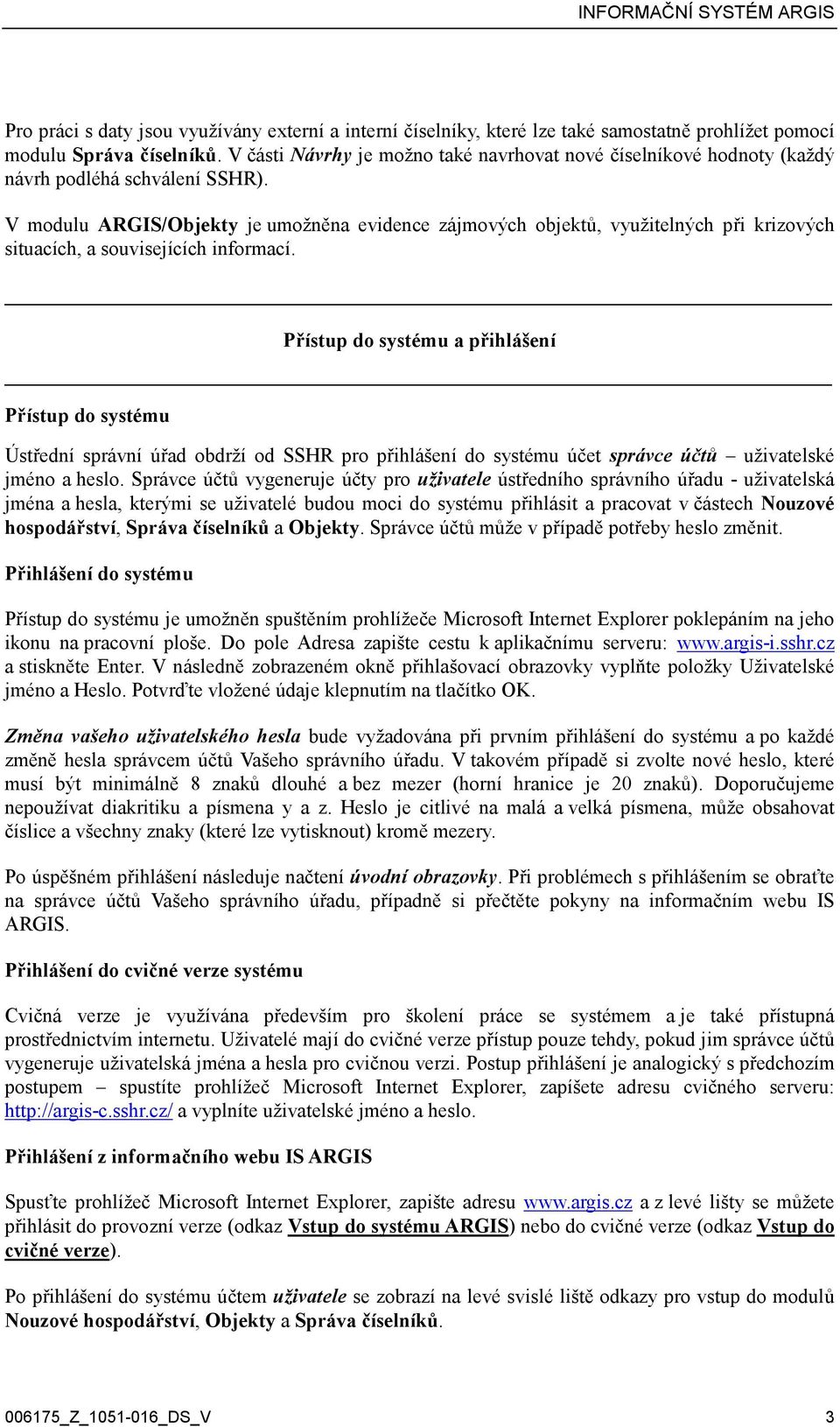 INFORMAČNÍ SYSTÉM ARGIS

Pro práci s daty jsou využívány externí a interní číselníky, které lze také samostatně prohlížet pomocí modulu Správa číselníků. V části Návrhy je možno také navrhovat nové číselníkové hodnoty (každý návrh podléhá schválení SSHR).

V modulu ARGIS/Objekty je umožněna evidence zájmových objektů, využitelných při krizových situacích, a souvisejících informací.

Přístup do systému a přihlášení

Přístup do systému

Ústřední správní úřad obdrží od SSHR pro přihlášení do systému účet správce účtů – uživatelské jméno a heslo. Správce účtů vygeneruje účty pro uživatele ústředního správního úřadu - uživatelská jména a hesla, kterými se uživatelé budou moci do systému přihlásit a pracovat v částech Nouzové hospodářství, Správa číselníků a Objekty. Správce účtů může v případě potřeby heslo změnit.

Přihlášení do systému

Přístup do systému je umožněn spuštěním prohlížeče Microsoft Internet Explorer poklepáním na jeho ikonu na pracovní ploše. Do pole Adresa zapište cestu k aplikačnímu serveru: www.argis-i.sshr.cz a stiskněte Enter. V následně zobrazeném okně přihlašovací obrazovky vyplňte položky Uživatelské jméno a Heslo. Potvrďte vložené údaje klepnutím na tlačítko OK.

Změna vašeho uživatelského hesla bude vyžadována při prvním přihlášení do systému a po každé změně hesla správcem účtů Vašeho správního úřadu. V takovém případě si zvolte nové heslo, které musí být minimálně 8 znaků dlouhé a bez mezer (horní hranice je 20 znaků). Doporučujeme nepoužívat diakritiku a písmena y a z. Heslo je citlivé na malá a velká písmena, může obsahovat číslice a všechny znaky (které lze vytisknout) kromě mezery.

Po úspěšném přihlášení následuje načtení úvodní obrazovky. Při problémech s přihlášením se obraťte na správce účtů Vašeho správního úřadu, případně si přečtěte pokyny na informačním webu IS ARGIS.

Přihlášení do cvičné verze systému

Cvičná verze je využívána především pro školení práce se systémem a je také přístupná prostřednictvím internetu. Uživatelé mají do cvičné verze přístup pouze tehdy, pokud jim správce účtů vygeneruje uživatelská jména a hesla pro cvičnou verzi. Postup přihlášení je analogický s předchozím postupem – spustíte prohlížeč Microsoft Internet Explorer, zapíšete adresu cvičného serveru: http://argis-c.sshr.cz/ a vyplníte uživatelské jméno a heslo.

Přihlášení z informačního webu IS ARGIS

Spusťte prohlížeč Microsoft Internet Explorer, zapište adresu www.argis.cz a z levé lišty se můžete přihlásit do provozní verze (odkaz Vstup do systému ARGIS) nebo do cvičné verze (odkaz Vstup do cvičné verze).

Po přihlášení do systému účtem uživatele se zobrazí na levé svislé liště odkazy pro vstup do modulů Nouzové hospodářství, Objekty a Správa číselníků.

006175_Z_1051-016_DS_V 3